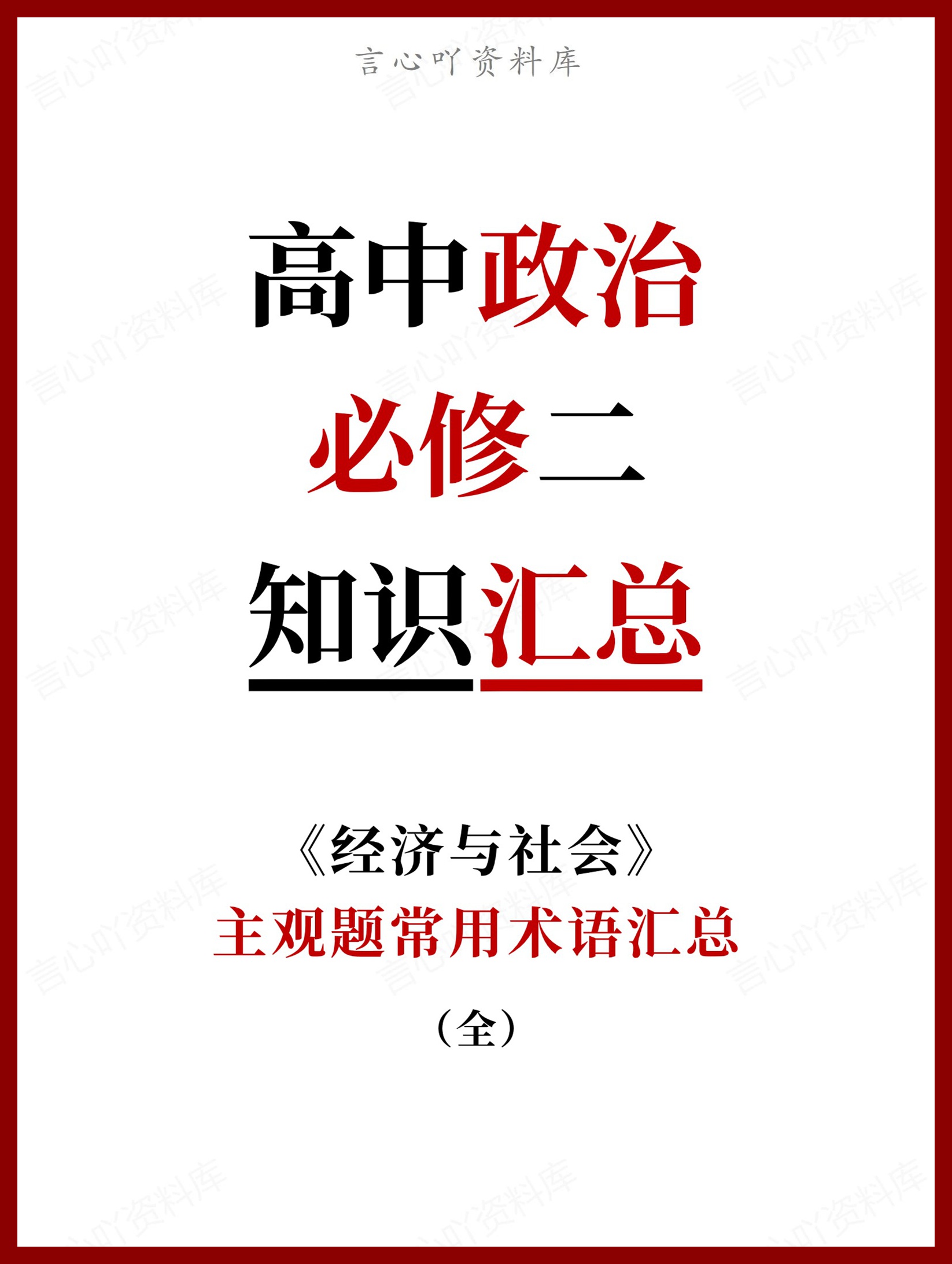 言心吖资料库

高中政治

必修二

知识汇总

《经济与社会》

主观题常用术语汇总

（全）